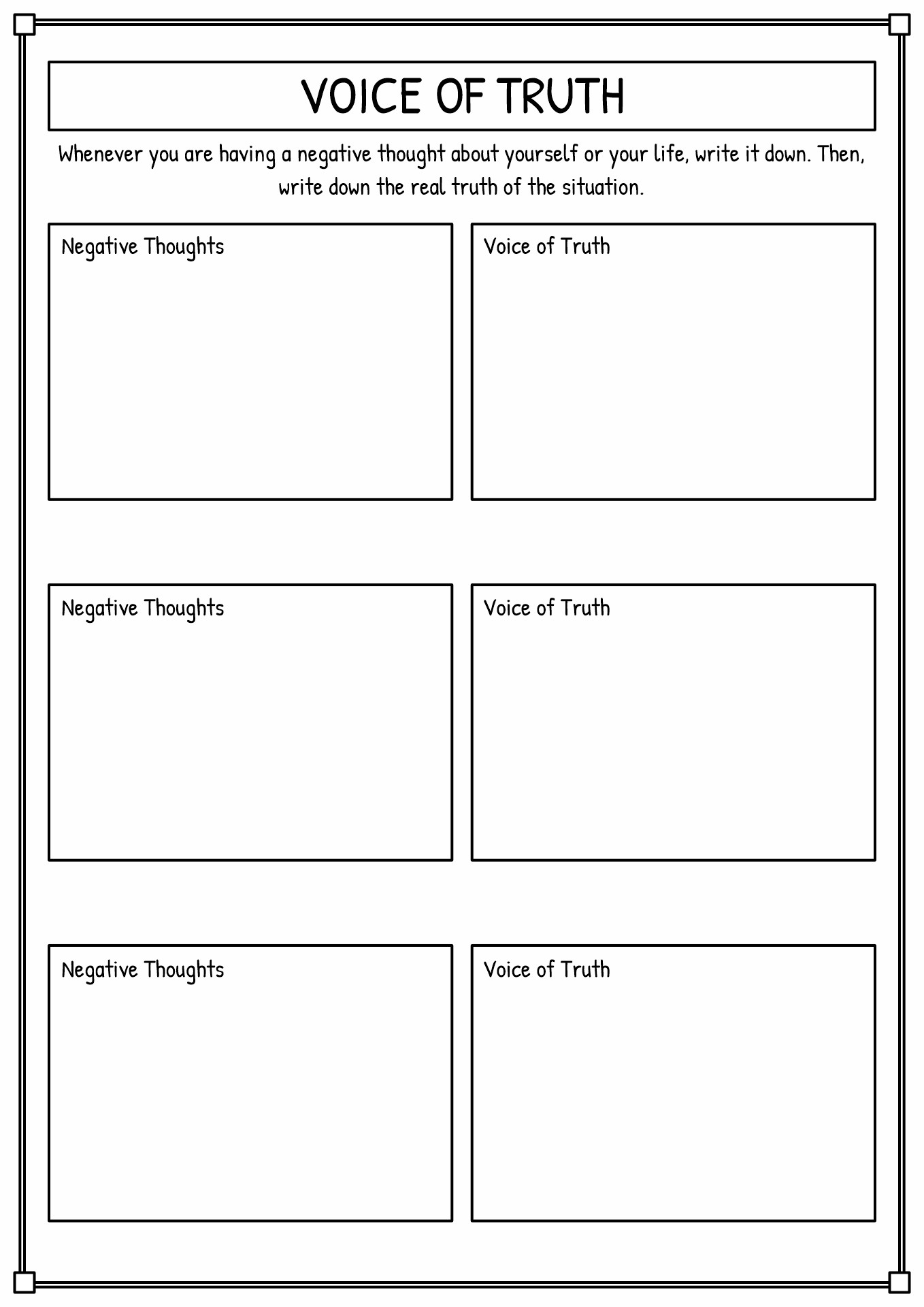 VOICE OF TRUTH

Whenever you are having a negative thought about yourself or your life, write it down. Then, write down the real truth of the situation.

Negative Thoughts

Voice of Truth

Negative Thoughts

Voice of Truth

Negative Thoughts

Voice of Truth